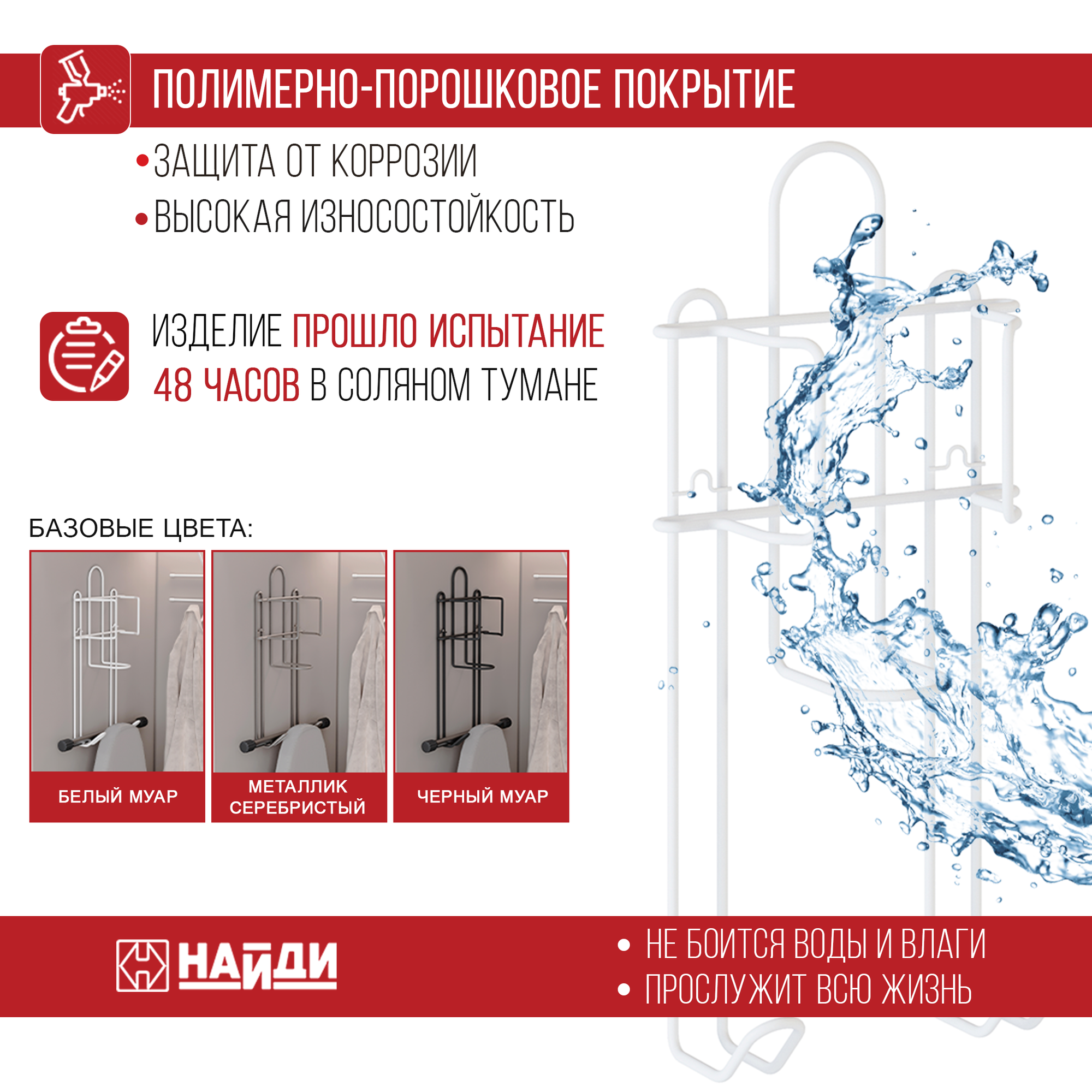 ПОЛИМЕРНО-ПОРОШКОВОЕ ПОКРЫТИЕ

• ЗАЩИТА ОТ КОРРОЗИИ
• ВЫСОКАЯ ИЗНОСОСТОЙКОСТЬ

ИЗДЕЛИЕ ПРОШЛО ИСПЫТАНИЕ 48 ЧАСОВ В СОЛЯНОМ ТУМАНЕ

БАЗОВЫЕ ЦВЕТА:

БЕЛЫЙ МУАР

МЕТАЛЛИК СЕРЕБРИСТЫЙ

ЧЕРНЫЙ МУАР

НАЙДИ

• НЕ БОИТСЯ ВОДЫ И ВЛАГИ
• ПРОСЛУЖИТ ВСЮ ЖИЗНЬ